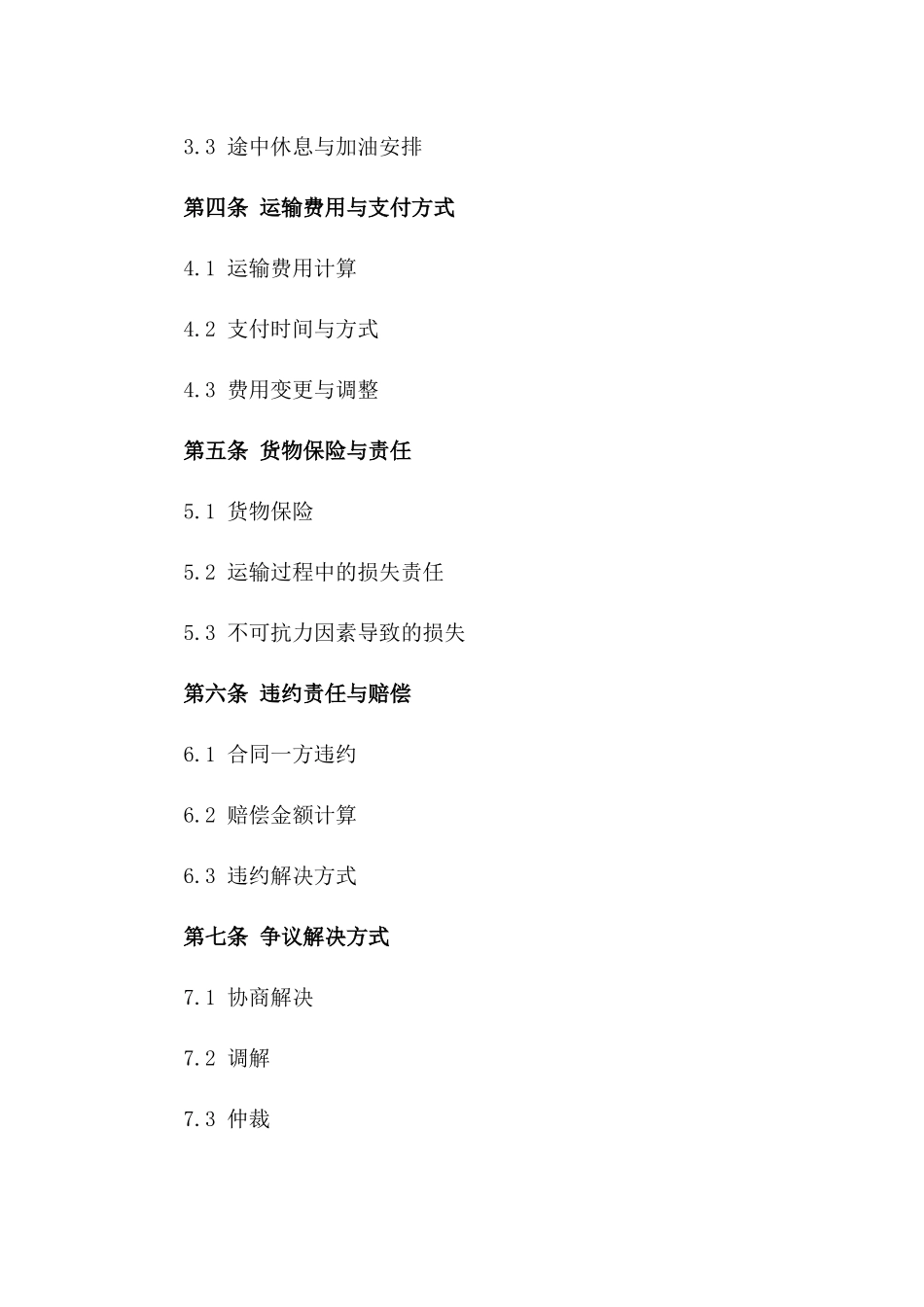 3.3 途中休息与加油安排

第四条 运输费用与支付方式

4.1 运输费用计算

4.2 支付时间与方式

4.3 费用变更与调整

第五条 货物保险与责任

5.1 货物保险

5.2 运输过程中的损失责任

5.3 不可抗力因素导致的损失

第六条 违约责任与赔偿

6.1 合同一方违约

6.2 赔偿金额计算

6.3 违约解决方式

第七条 争议解决方式

7.1 协商解决

7.2 调解

7.3 仲裁